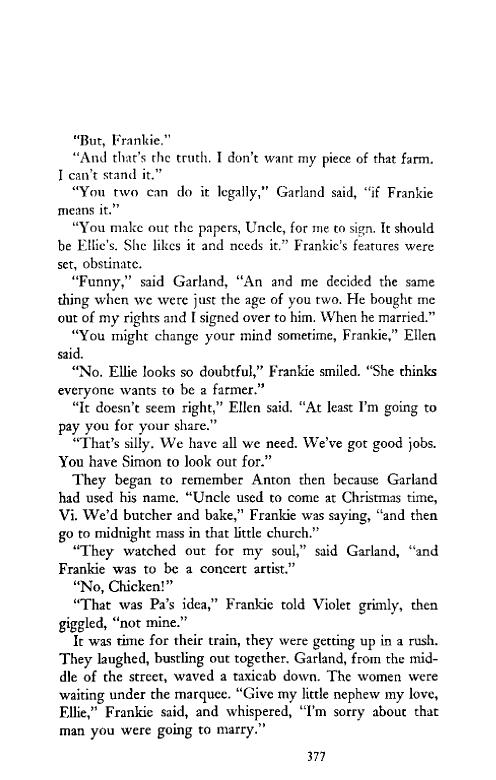 "But, Frankie."

"And that's the truth. I don't want my piece of that farm. I can't stand it."

"You two can do it legally," Garland said, "if Frankie means it."

"You make out the papers, Uncle, for me to sign. It should be Ellie's. She likes it and needs it." Frankie's features were set, obstinate.

"Funny," said Garland, "An and me decided the same thing when we were just the age of you two. He bought me out of my rights and I signed over to him. When he married."

"You might change your mind sometime, Frankie," Ellen said.

"No. Ellie looks so doubtful," Frankie smiled. "She thinks everyone wants to be a farmer."

"It doesn't seem right," Ellen said. "At least I'm going to pay you for your share."

"That's silly. We have all we need. We've got good jobs. You have Simon to look out for."

They began to remember Anton then because Garland had used his name. "Uncle used to come at Christmas time, Vi. We'd butcher and bake," Frankie was saying, "and then go to midnight mass in that little church."

"They watched out for my soul," said Garland, "and Frankie was to be a concert artist."

"No, Chicken!"

"That was Pa's idea," Frankie told Violet grimly, then giggled, "not mine."

It was time for their train, they were getting up in a rush. They laughed, bustling out together. Garland, from the middle of the street, waved a taxicab down. The women were waiting under the marquee. "Give my little nephew my love, Ellie," Frankie said, and whispered, "I'm sorry about that man you were going to marry."

377